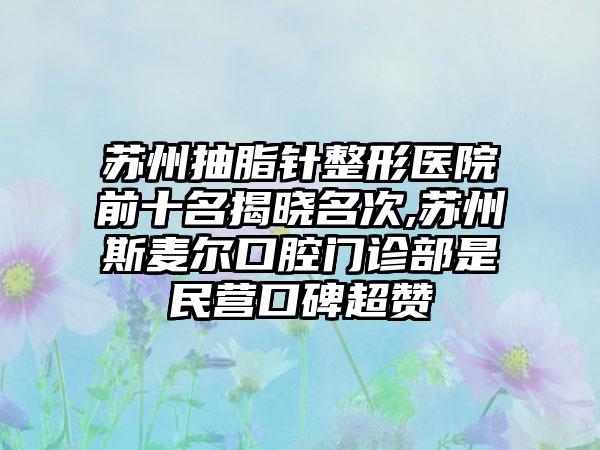 苏州抽脂针整形医院前十名揭晓名次,苏州斯麦尔口腔门诊部是民营口碑超赞